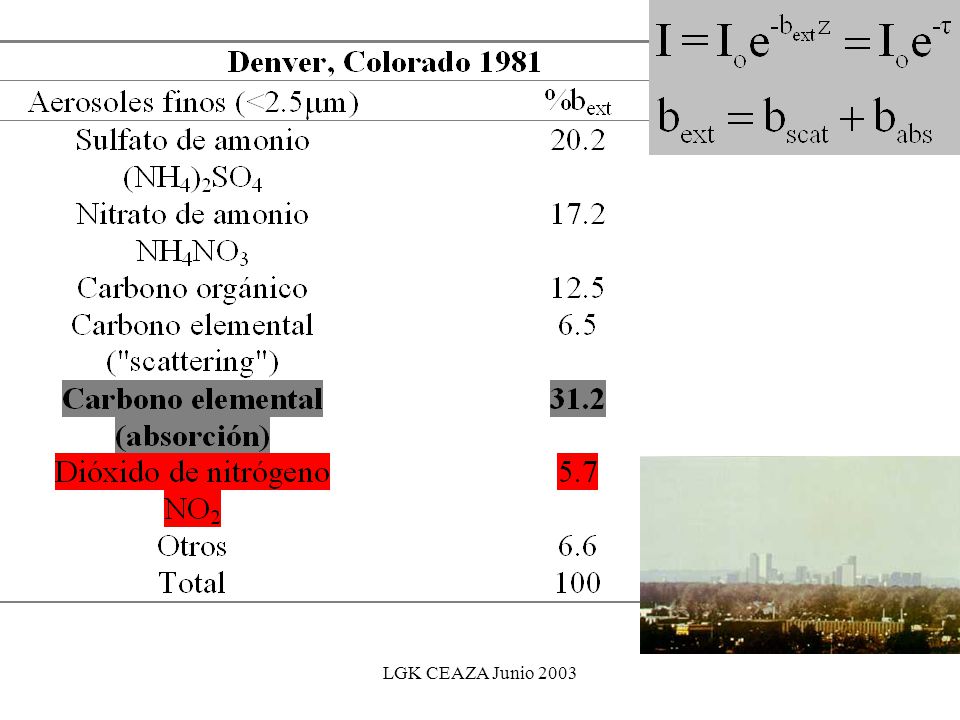 $I = I_o e^{-b_{ext} z} = I_o e^{-\tau}$

$b_{ext} = b_{scat} + b_{abs}$

Denver, Colorado 1981

| Aerosoles finos (<2.5μm) | %$b_{ext}$ |
|---|---|
| Sulfato de amonio $(NH_4)_2SO_4$ | 20.2 |
| Nitrato de amonio $NH_4NO_3$ | 17.2 |
| Carbono orgánico | 12.5 |
| Carbono elemental ("scattering") | 6.5 |
| Carbono elemental (absorción) | 31.2 |
| Dióxido de nitrógeno $NO_2$ | 5.7 |
| Otros | 6.6 |
| Total | 100 |

LGK CEAZA Junio 2003